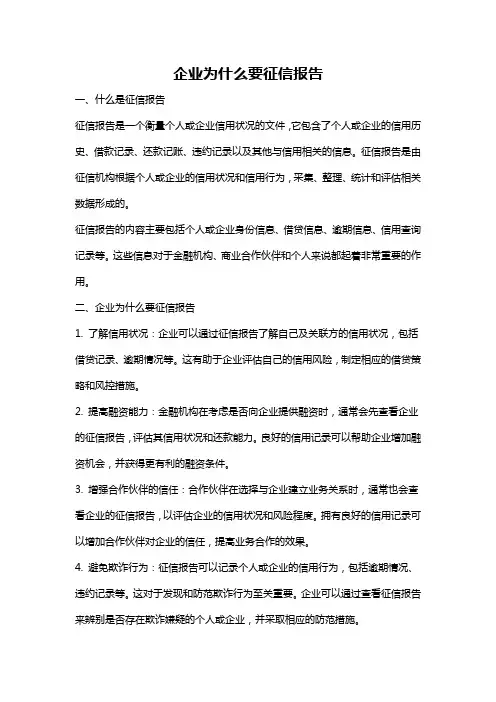 企业为什么要征信报告

一、什么是征信报告

征信报告是一个衡量个人或企业信用状况的文件，它包含了个人或企业的信用历史、借款记录、还款记账、违约记录以及其他与信用相关的信息。征信报告是由征信机构根据个人或企业的信用状况和信用行为，采集、整理、统计和评估相关数据形成的。

征信报告的内容主要包括个人或企业身份信息、借贷信息、逾期信息、信用查询记录等。这些信息对于金融机构、商业合作伙伴和个人来说都起着非常重要的作用。

二、企业为什么要征信报告

1. 了解信用状况：企业可以通过征信报告了解自己及关联方的信用状况，包括借贷记录、逾期情况等。这有助于企业评估自己的信用风险，制定相应的借贷策略和风控措施。

2. 提高融资能力：金融机构在考虑是否向企业提供融资时，通常会先查看企业的征信报告，评估其信用状况和还款能力。良好的信用记录可以帮助企业增加融资机会，并获得更有利的融资条件。

3. 增强合作伙伴的信任：合作伙伴在选择与企业建立业务关系时，通常也会查看企业的征信报告，以评估企业的信用状况和风险程度。拥有良好的信用记录可以增加合作伙伴对企业的信任，提高业务合作的效果。

4. 避免欺诈行为：征信报告可以记录个人或企业的信用行为，包括逾期情况、违约记录等。这对于发现和防范欺诈行为至关重要。企业可以通过查看征信报告来辨别是否存在欺诈嫌疑的个人或企业，并采取相应的防范措施。